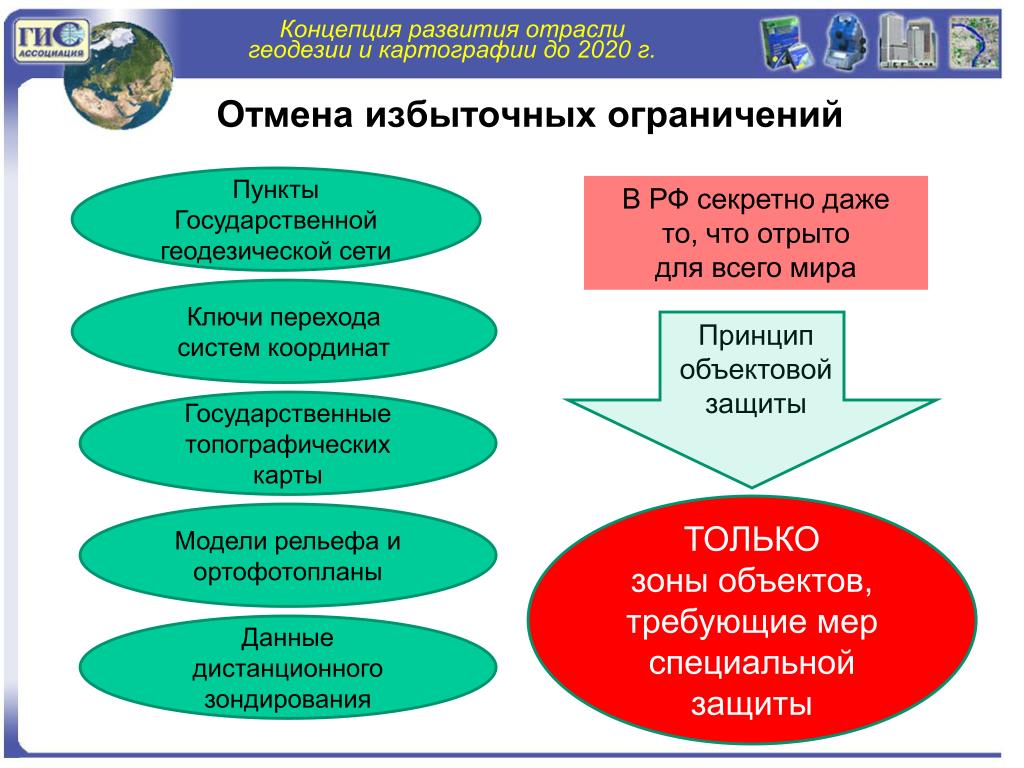 ГИС АССОЦИАЦИЯ

Концепция развития отрасли геодезии и картографии до 2020 г.

Отмена избыточных ограничений

Пункты Государственной геодезической сети

Ключи перехода систем координат

Государственные топографических карты

Модели рельефа и ортофотопланы

Данные дистанционного зондирования

В РФ секретно даже то, что отрыто для всего мира

Принцип объектовой защиты

ТОЛЬКО зоны объектов, требующие мер специальной защиты